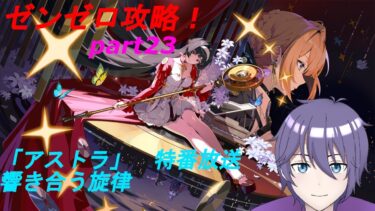 ゼンゼロ攻略！
part23

「アストラ」
響き合う旋律

特番放送